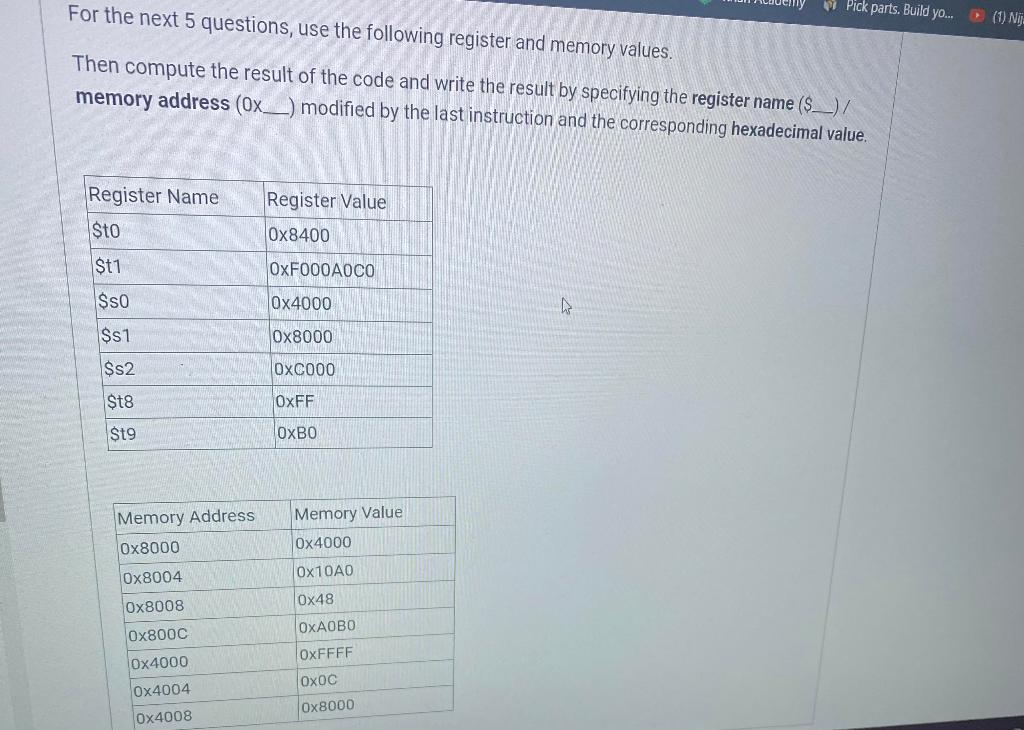 Pick parts. Build yo... (1) Nij

For the next 5 questions, use the following register and memory values.

Then compute the result of the code and write the result by specifying the register name ($\_\_) / memory address (0x\_\_) modified by the last instruction and the corresponding hexadecimal value.

| Register Name | Register Value |
|---|---|
| $t0 | 0x8400 |
| $t1 | 0xF000A0C0 |
| $s0 | 0x4000 |
| $s1 | 0x8000 |
| $s2 | 0xC000 |
| $t8 | 0xFF |
| $t9 | 0xB0 |

| Memory Address | Memory Value |
|---|---|
| 0x8000 | 0x4000 |
| 0x8004 | 0x10A0 |
| 0x8008 | 0x48 |
| 0x800C | 0xA0B0 |
| 0x4000 | 0xFFFF |
| 0x4004 | 0x0C |
| 0x4008 | 0x8000 |